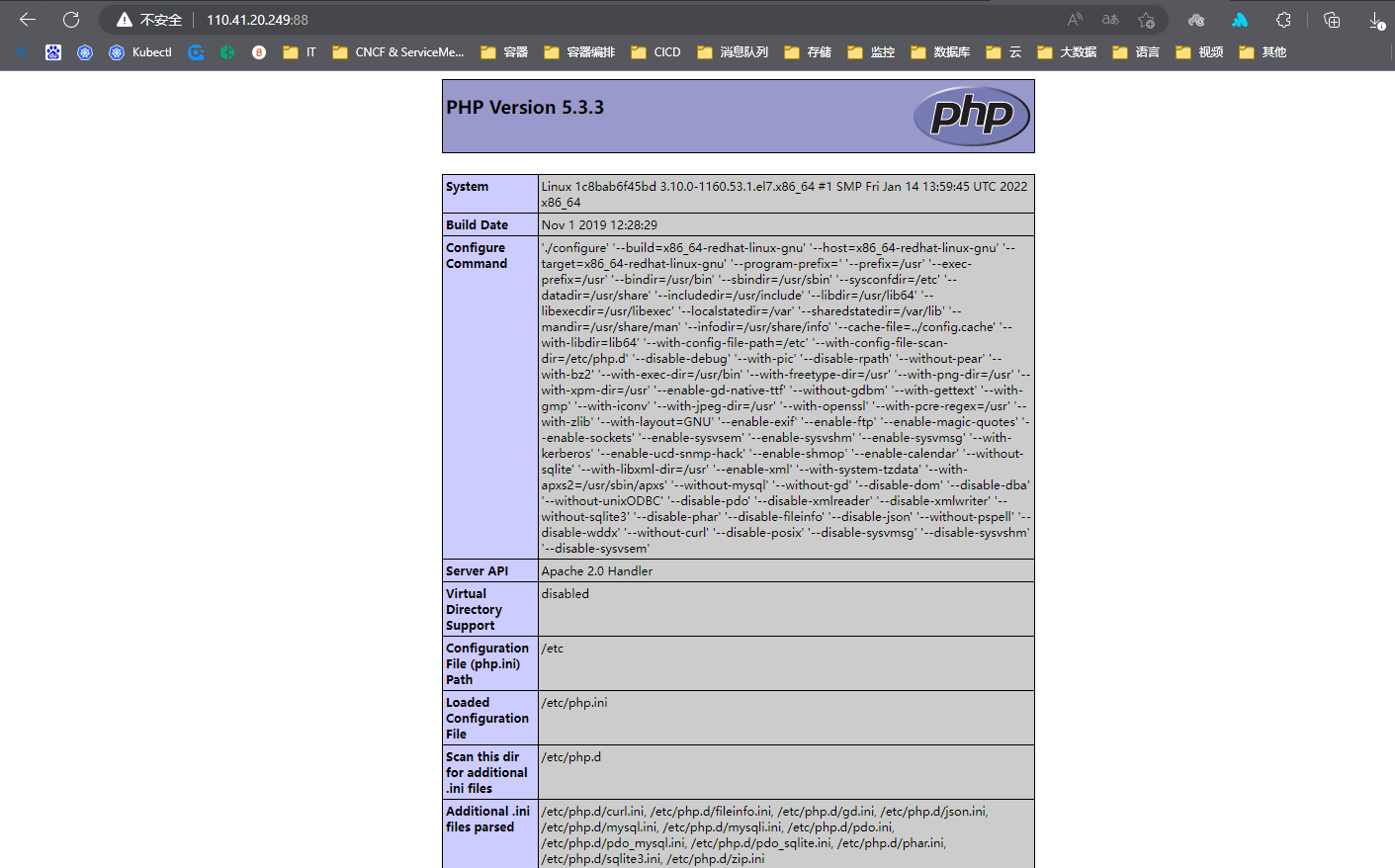 不安全 | 110.41.20.249:88

Kubectl IT CNCF & ServiceMe... 容器 容器编排 CICD 消息队列 存储 监控 数据库 云 大数据 语言 视频 其他

PHP Version 5.3.3

php

| System | Linux 1c8bab6f45bd 3.10.0-1160.53.1.el7.x86_64 #1 SMP Fri Jan 14 13:59:45 UTC 2022 x86_64 |
|---|---|
| Build Date | Nov 1 2019 12:28:29 |
| Configure Command | './configure' '--build=x86_64-redhat-linux-gnu' '--host=x86_64-redhat-linux-gnu' '--target=x86_64-redhat-linux-gnu' '--program-prefix=' '--prefix=/usr' '--exec-prefix=/usr' '--bindir=/usr/bin' '--sbindir=/usr/sbin' '--sysconfdir=/etc' '--datadir=/usr/share' '--includedir=/usr/include' '--libdir=/usr/lib64' '--libexecdir=/usr/libexec' '--localstatedir=/var' '--sharedstatedir=/var/lib' '--mandir=/usr/share/man' '--infodir=/usr/share/info' '--cache-file=../config.cache' '--with-libdir=lib64' '--with-config-file-path=/etc' '--with-config-file-scan-dir=/etc/php.d' '--disable-debug' '--with-pic' '--disable-rpath' '--without-pear' '--with-bz2' '--with-exec-dir=/usr/bin' '--with-freetype-dir=/usr' '--with-png-dir=/usr' '--with-xpm-dir=/usr' '--enable-gd-native-ttf' '--without-gdbm' '--with-gettext' '--with-gmp' '--with-iconv' '--with-jpeg-dir=/usr' '--with-openssl' '--with-pcre-regex=/usr' '--with-zlib' '--with-layout=GNU' '--enable-exif' '--enable-ftp' '--enable-magic-quotes' '--enable-sockets' '--enable-sysvsem' '--enable-sysvshm' '--enable-sysvmsg' '--with-kerberos' '--enable-ucd-snmp-hack' '--enable-shmop' '--enable-calendar' '--without-sqlite' '--with-libxml-dir=/usr' '--enable-xml' '--with-system-tzdata' '--with-apxs2=/usr/sbin/apxs' '--without-mysql' '--without-gd' '--disable-dom' '--disable-dba' '--without-unixODBC' '--disable-pdo' '--disable-xmlreader' '--disable-xmlwriter' '--without-sqlite3' '--disable-phar' '--disable-fileinfo' '--disable-json' '--without-pspell' '--disable-wddx' '--without-curl' '--disable-posix' '--disable-sysvmsg' '--disable-sysvshm' '--disable-sysvsem' |
| Server API | Apache 2.0 Handler |
| Virtual Directory Support | disabled |
| Configuration File (php.ini) Path | /etc |
| Loaded Configuration File | /etc/php.ini |
| Scan this dir for additional .ini files | /etc/php.d |
| Additional .ini files parsed | /etc/php.d/curl.ini, /etc/php.d/fileinfo.ini, /etc/php.d/gd.ini, /etc/php.d/json.ini, /etc/php.d/mysql.ini, /etc/php.d/mysqli.ini, /etc/php.d/pdo.ini, /etc/php.d/pdo_mysql.ini, /etc/php.d/pdo_sqlite.ini, /etc/php.d/phar.ini, /etc/php.d/sqlite3.ini, /etc/php.d/zip.ini |